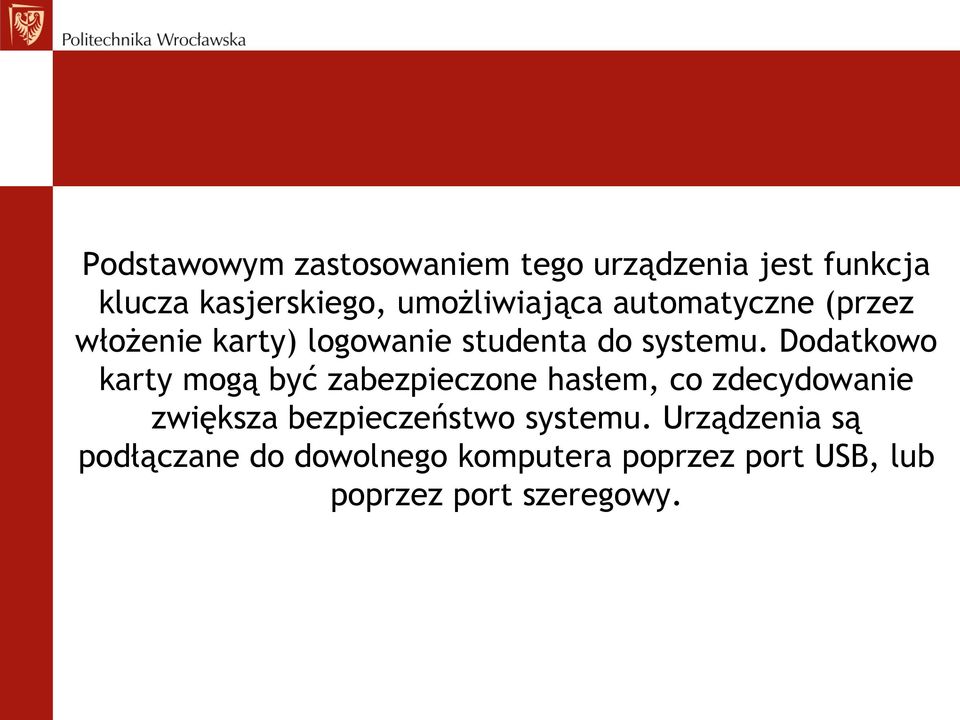 Politechnika Wrocławska

Podstawowym zastosowaniem tego urządzenia jest funkcja klucza kasjerskiego, umożliwiająca automatyczne (przez włożenie karty) logowanie studenta do systemu. Dodatkowo karty mogą być zabezpieczone hasłem, co zdecydowanie zwiększa bezpieczeństwo systemu. Urządzenia są podłączane do dowolnego komputera poprzez port USB, lub poprzez port szeregowy.